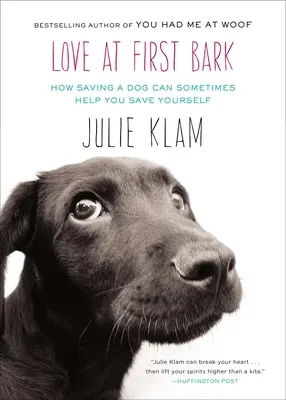 BESTSELLING AUTHOR OF YOU HAD ME AT WOOF

LOVE AT FIRST BARK

HOW SAVING A DOG CAN SOMETIMES HELP YOU SAVE YOURSELF

JULIE KLAM

"Julie Klam can break your heart . . . then lift your spirits higher than a kite."
—HUFFINGTON POST